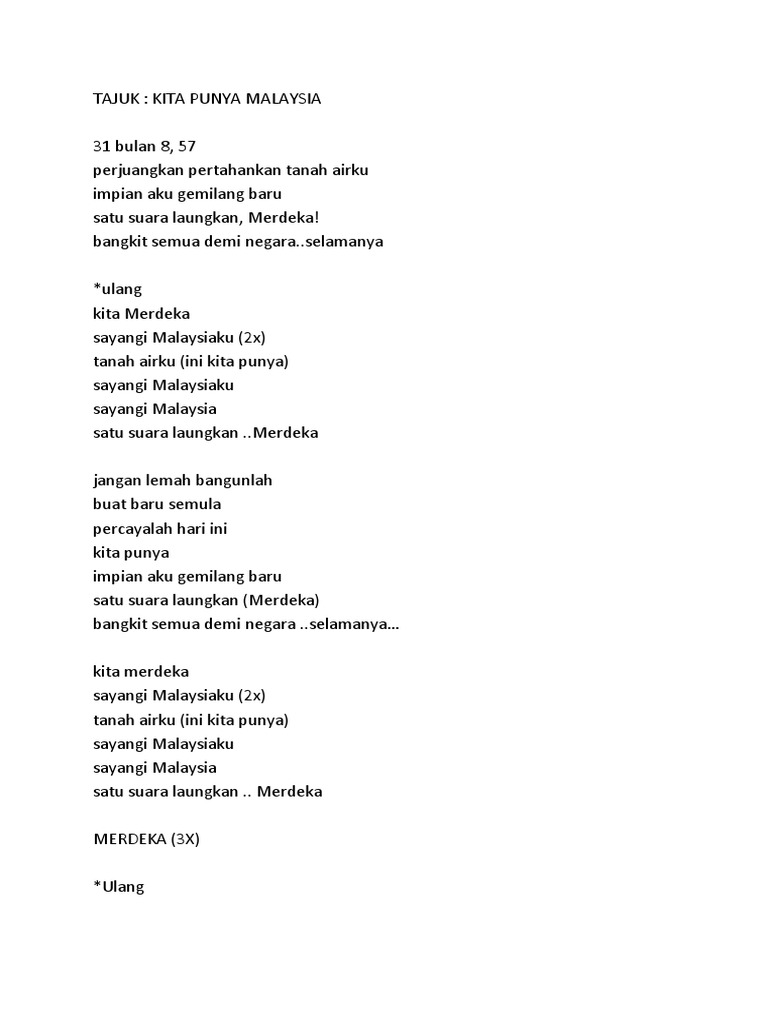 TAJUK : KITA PUNYA MALAYSIA

31 bulan 8, 57
perjuangkan pertahankan tanah airku
impian aku gemilang baru
satu suara laungkan, Merdeka!
bangkit semua demi negara..selamanya

*ulang
kita Merdeka
sayangi Malaysiaku (2x)
tanah airku (ini kita punya)
sayangi Malaysiaku
sayangi Malaysia
satu suara laungkan ..Merdeka

jangan lemah bangunlah
buat baru semula
percayalah hari ini
kita punya
impian aku gemilang baru
satu suara laungkan (Merdeka)
bangkit semua demi negara ..selamanya...

kita merdeka
sayangi Malaysiaku (2x)
tanah airku (ini kita punya)
sayangi Malaysiaku
sayangi Malaysia
satu suara laungkan .. Merdeka

MERDEKA (3X)

*Ulang